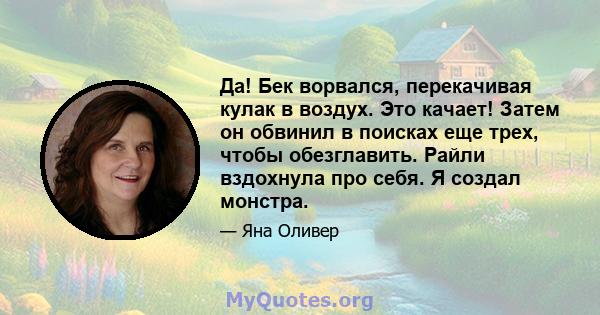 Да! Бек ворвался, перекачивая кулак в воздух. Это качает! Затем он обвинил в поисках еще трех, чтобы обезглавить. Райли вздохнула про себя. Я создал монстра.

— Яна Оливер

MyQuotes.org